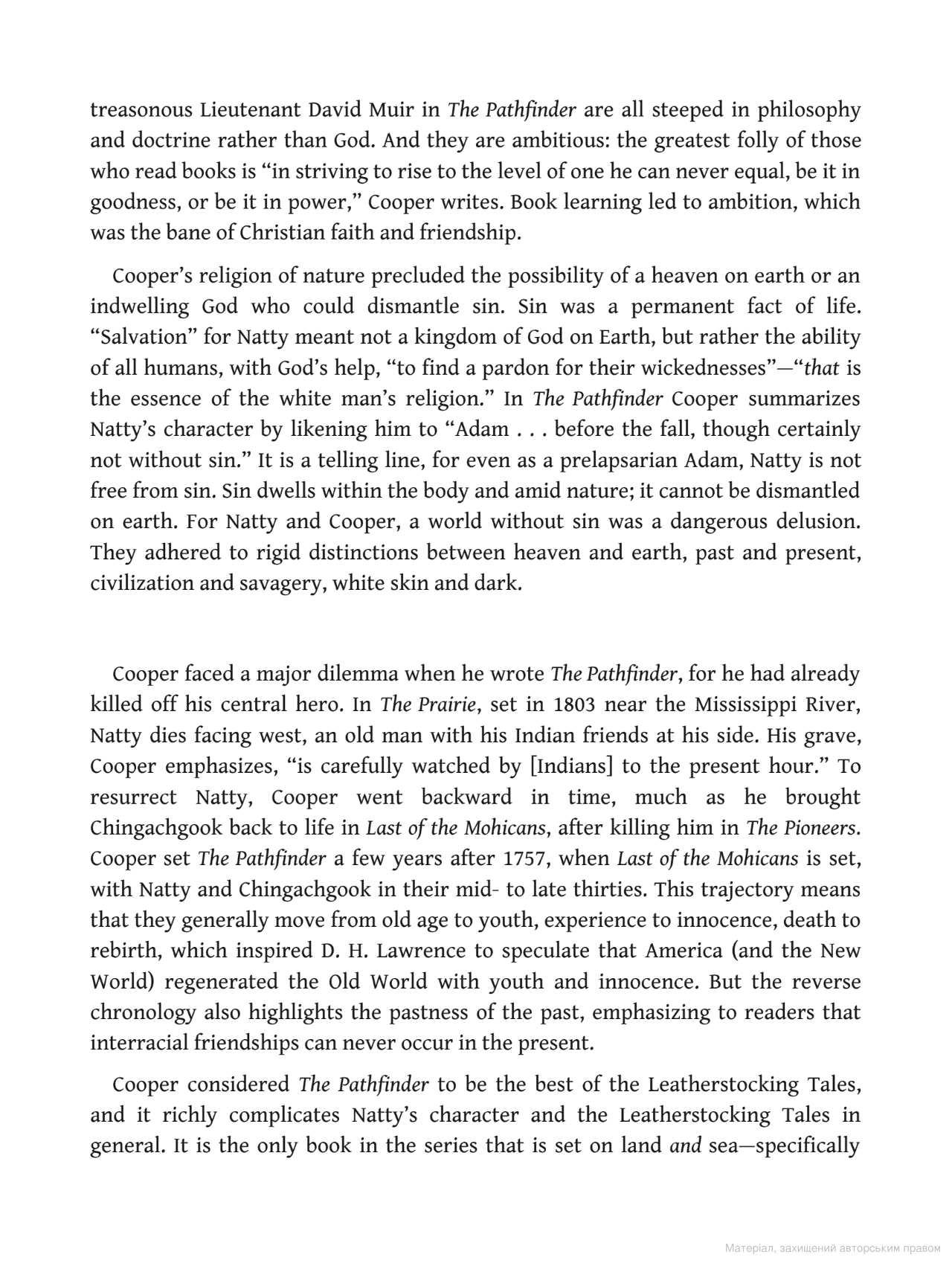 treasonous Lieutenant David Muir in The Pathfinder are all steeped in philosophy and doctrine rather than God. And they are ambitious: the greatest folly of those who read books is “in striving to rise to the level of one he can never equal, be it in goodness, or be it in power,” Cooper writes. Book learning led to ambition, which was the bane of Christian faith and friendship.

Cooper’s religion of nature precluded the possibility of a heaven on earth or an indwelling God who could dismantle sin. Sin was a permanent fact of life. “Salvation” for Natty meant not a kingdom of God on Earth, but rather the ability of all humans, with God’s help, “to find a pardon for their wickednesses”—“that is the essence of the white man’s religion.” In The Pathfinder Cooper summarizes Natty’s character by likening him to “Adam . . . before the fall, though certainly not without sin.” It is a telling line, for even as a prelapsarian Adam, Natty is not free from sin. Sin dwells within the body and amid nature; it cannot be dismantled on earth. For Natty and Cooper, a world without sin was a dangerous delusion. They adhered to rigid distinctions between heaven and earth, past and present, civilization and savagery, white skin and dark.

Cooper faced a major dilemma when he wrote The Pathfinder, for he had already killed off his central hero. In The Prairie, set in 1803 near the Mississippi River, Natty dies facing west, an old man with his Indian friends at his side. His grave, Cooper emphasizes, “is carefully watched by [Indians] to the present hour.” To resurrect Natty, Cooper went backward in time, much as he brought Chingachgook back to life in Last of the Mohicans, after killing him in The Pioneers. Cooper set The Pathfinder a few years after 1757, when Last of the Mohicans is set, with Natty and Chingachgook in their mid- to late thirties. This trajectory means that they generally move from old age to youth, experience to innocence, death to rebirth, which inspired D. H. Lawrence to speculate that America (and the New World) regenerated the Old World with youth and innocence. But the reverse chronology also highlights the pastness of the past, emphasizing to readers that interracial friendships can never occur in the present.

Cooper considered The Pathfinder to be the best of the Leatherstocking Tales, and it richly complicates Natty’s character and the Leatherstocking Tales in general. It is the only book in the series that is set on land and sea—specifically

Матеріал, захищений авторським правом